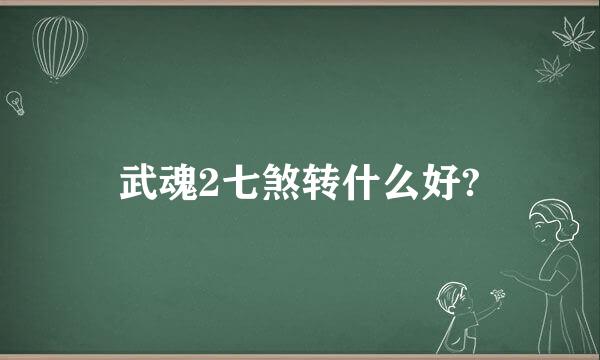 武魂2七煞转什么好?